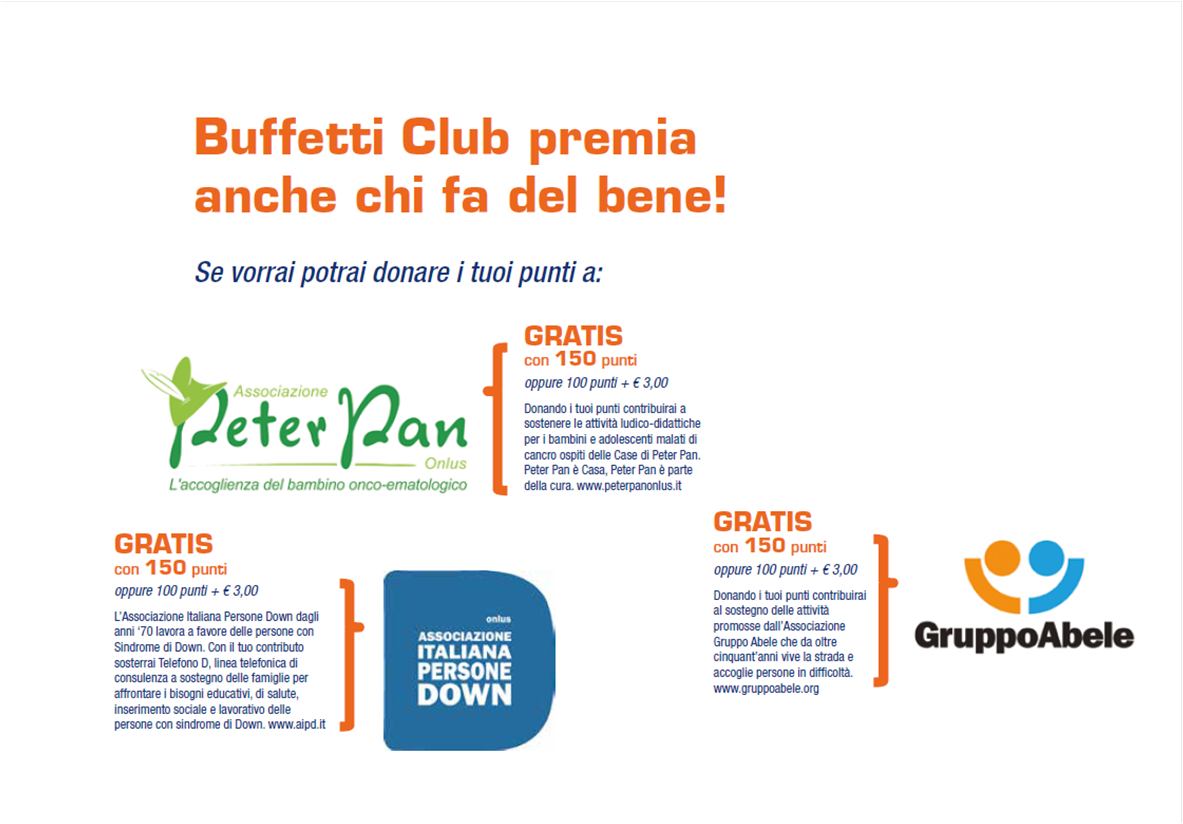 Buffetti Club premia anche chi fa del bene!

Se vorrai potrai donare i tuoi punti a:

Associazione
Peter Pan
Onlus
L'accoglienza del bambino onco-ematologico

GRATIS
con 150 punti
oppure 100 punti + € 3,00

Donando i tuoi punti contribuirai a sostenere le attività ludico-didattiche per i bambini e adolescenti malati di cancro ospiti delle Case di Peter Pan. Peter Pan è Casa, Peter Pan è parte della cura. www.peterpanonlus.it

GRATIS
con 150 punti
oppure 100 punti + € 3,00

L'Associazione Italiana Persone Down dagli anni '70 lavora a favore delle persone con Sindrome di Down. Con il tuo contributo sosterrai Telefono D, linea telefonica di consulenza a sostegno delle famiglie per affrontare i bisogni educativi, di salute, inserimento sociale e lavorativo delle persone con sindrome di Down. www.aipd.it

onlus
ASSOCIAZIONE ITALIANA PERSONE DOWN

GRATIS
con 150 punti
oppure 100 punti + € 3,00

Donando i tuoi punti contribuirai al sostegno delle attività promosse dall'Associazione Gruppo Abele che da oltre cinquant'anni vive la strada e accoglie persone in difficoltà. www.gruppoabele.org

GruppoAbele